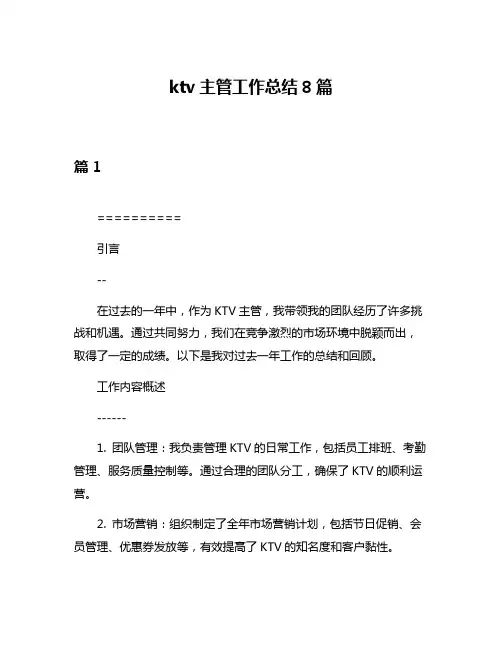 ktv 主管工作总结 8 篇

篇 1

==========

引言

--

在过去的一年中，作为 KTV 主管，我带领我的团队经历了许多挑战和机遇。通过共同努力，我们在竞争激烈的市场环境中脱颖而出，取得了一定的成绩。以下是我对过去一年工作的总结和回顾。

工作内容概述

------

1. 团队管理：我负责管理 KTV 的日常工作，包括员工排班、考勤管理、服务质量控制等。通过合理的团队分工，确保了 KTV 的顺利运营。

2. 市场营销：组织制定了全年市场营销计划，包括节日促销、会员管理、优惠券发放等，有效提高了 KTV 的知名度和客户黏性。